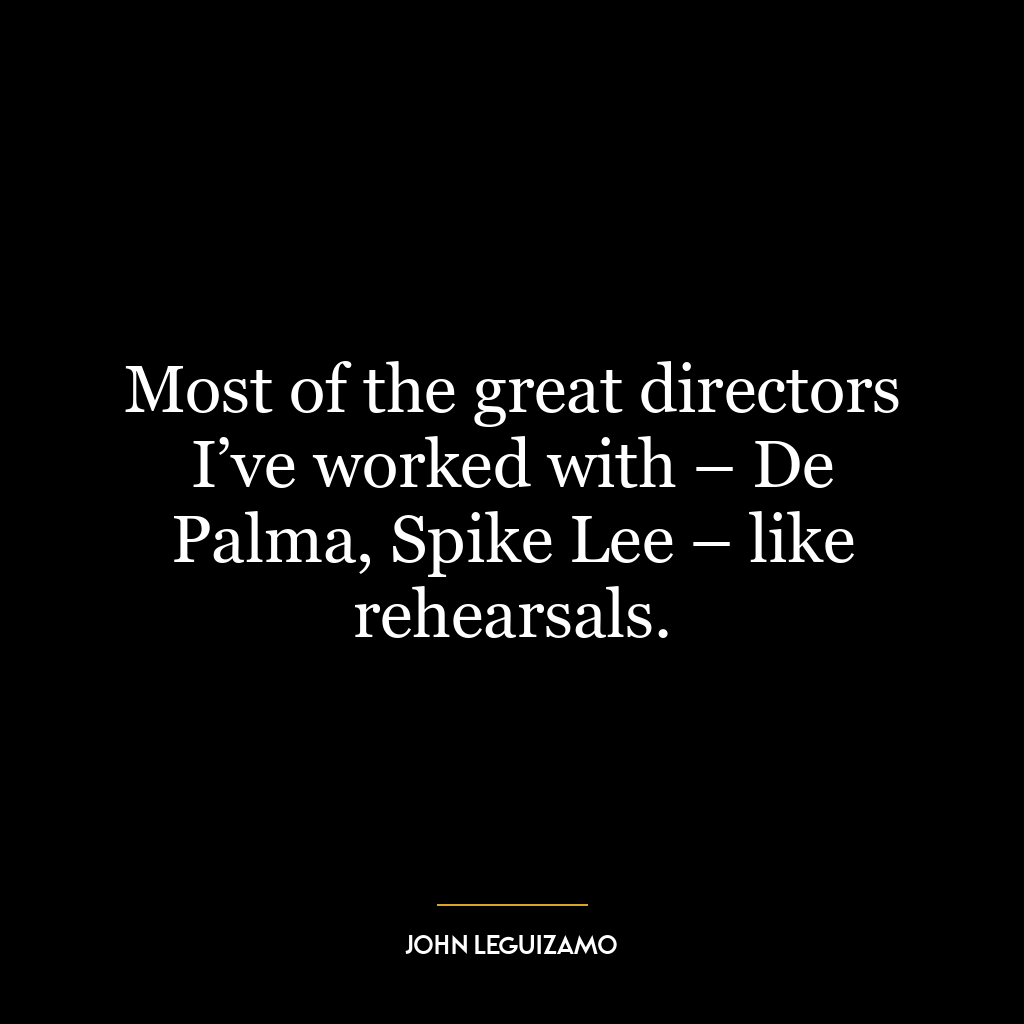 Most of the great directors I’ve worked with – De Palma, Spike Lee – like rehearsals.

JOHN LEGUIZAMO